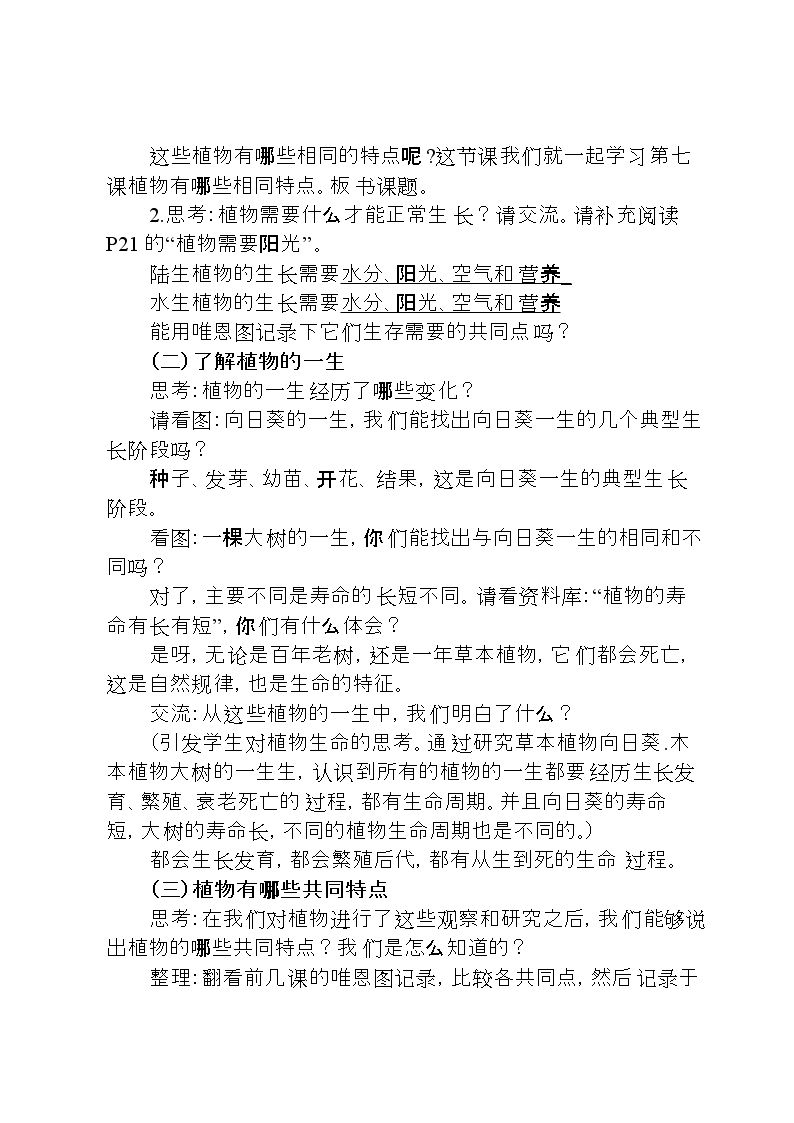 这些植物有哪些相同的特点呢?这节课我们就一起学习第七课植物有哪些相同特点。板书课题。

2.思考:植物需要什么才能正常生长？请交流。请补充阅读P21的“植物需要阳光”。

陆生植物的生长需要水分、阳光、空气和营养

水生植物的生长需要水分、阳光、空气和营养

能用唯恩图记录下它们生存需要的共同点吗？

(二)了解植物的一生

思考:植物的一生经历了哪些变化？

请看图:向日葵的一生，我们能找出向日葵一生的几个典型生长阶段吗？

种子、发芽、幼苗、开花、结果，这是向日葵一生的典型生长阶段。

看图:一棵大树的一生,你们能找出与向日葵一生的相同和不同吗？

对了，主要不同是寿命的长短不同。请看资料库:“植物的寿命有长有短”,你们有什么体会？

是呀,无论是百年老树，还是一年草本植物,它们都会死亡,这是自然规律，也是生命的特征。

交流:从这些植物的一生中，我们明白了什么？

(引发学生对植物生命的思考。通过研究草本植物向日葵.木本植物大树的一生生，认识到所有的植物的一生都要经历生长发育、繁殖、衰老死亡的过程，都有生命周期。并且向日葵的寿命短,大树的寿命长,不同的植物生命周期也是不同的。)

都会生长发育，都会繁殖后代,都有从生到死的生命过程。

(三)植物有哪些共同特点

思考:在我们对植物进行了这些观察和研究之后,我们能够说出植物的哪些共同特点？我们是怎么知道的？

整理:翻看前几课的唯恩图记录，比较各共同点，然后记录于